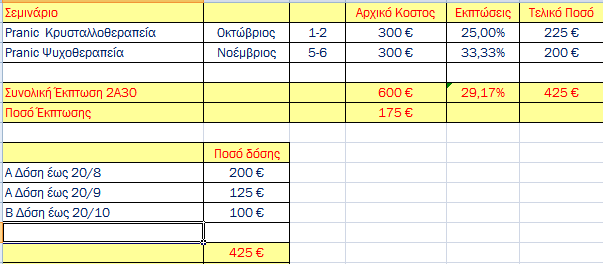 | Σεμινάριο | | | Αρχικό Κοστος | Εκπτώσεις | Τελικό Ποσό |
|---|---|---|---|---|---|
| Pranic Κρυσταλλοθεραπεία | Οκτώβριος | 1-2 | 300 € | 25,00% | 225 € |
| Pranic Ψυχοθεραπεία | Νοέμβριος | 5-6 | 300 € | 33,33% | 200 € |
| | | | | | |
| Συνολική Έκπτωση 2Α30 | | | 600 € | 29,17% | 425 € |
| Ποσό Έκπτωσης | | | 175 € | | |

| | Ποσό δόσης |
|---|---|
| Α Δόση έως 20/8 | 200 € |
| Α Δόση έως 20/9 | 125 € |
| Β Δόση έως 20/10 | 100 € |
| | |
| | 425 € |